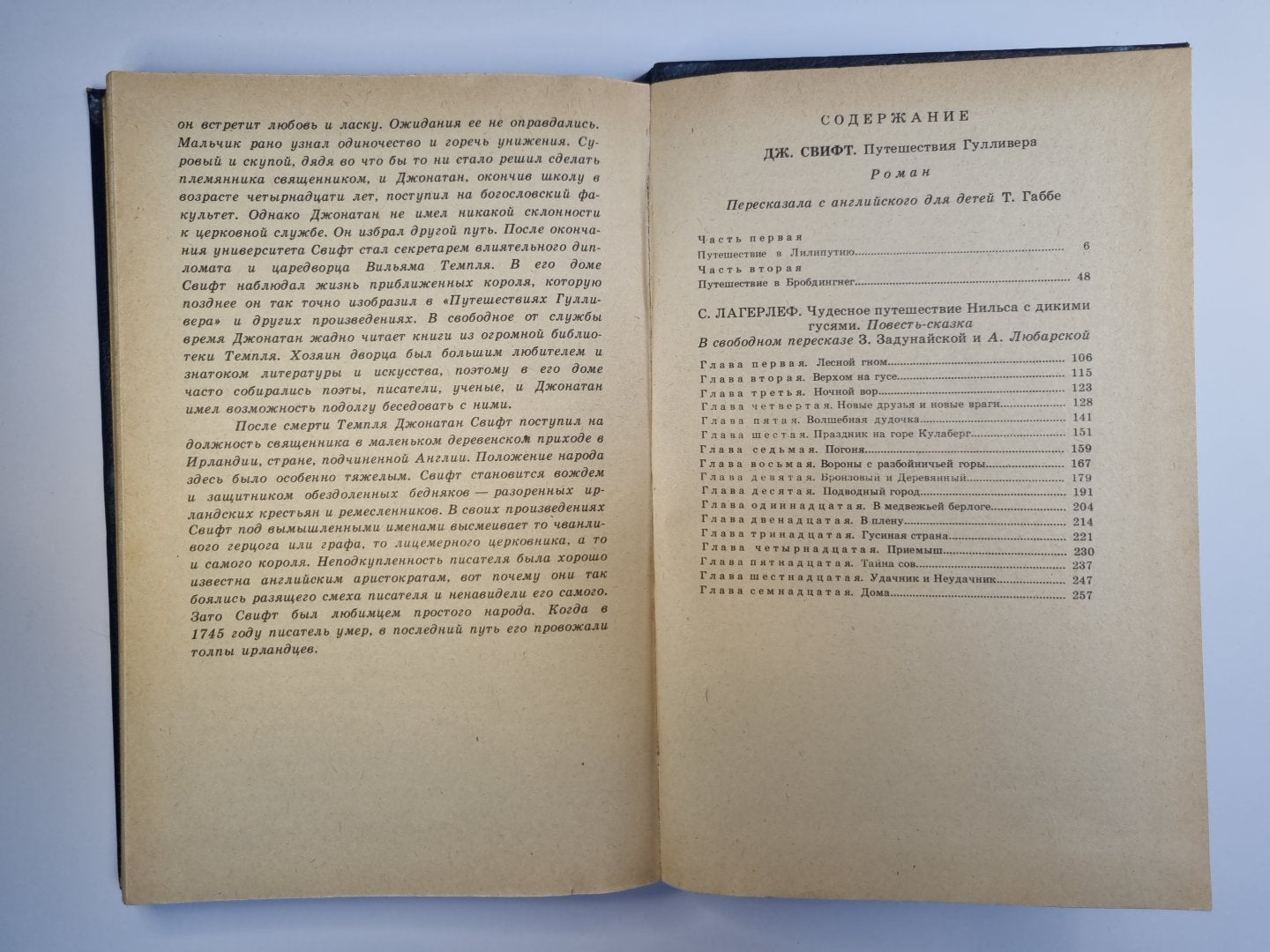 он встретит любовь и ласку. Ожидания ее не оправдались. Мальчик рано узнал одиночество и горечь унижения. Суровый и скупой, дядя во что бы то ни стало решил сделать племянника священником, и Джонатан, окончив школу в возрасте четырнадцати лет, поступил на богословский факультет. Однако Джонатан не имел никакой склонности к церковной службе. Он избрал другой путь. После окончания университета Свифт стал секретарем влиятельного дипломата и царедворца Вильяма Темпля. В его доме Свифт наблюдал жизнь приближенных короля, которую позднее он так точно изобразил в «Путешествиях Гулливера» и других произведениях. В свободное от службы время Джонатан жадно читает книги из огромной библиотеки Темпля. Хозяин дворца был большим любителем и знатоком литературы и искусства, поэтому в его доме часто собирались поэты, писатели, ученые, и Джонатан имел возможность подолгу беседовать с ними.

После смерти Темпля Джонатан Свифт поступил на должность священника в маленьком деревенском приходе в Ирландии, стране, подчиненной Англии. Положение народа здесь было особенно тяжелым. Свифт становится вождем и защитником обездоленных бедняков — разоренных ирландских крестьян и ремесленников. В своих произведениях Свифт под вымышленными именами высмеивает то чванливого герцога или графа, то лицемерного церковника, а то и самого короля. Неподкупленность писателя была хорошо известна английским аристократам, вот почему они так боялись разящего смеха писателя и ненавидели его самого. Зато Свифт был любимцем простого народа. Когда в 1745 году писатель умер, в последний путь его провожали толпы ирландцев.

СОДЕРЖАНИЕ

ДЖ. СВИФТ. Путешествия Гулливера

Роман

Пересказала с английского для детей Т. Габбе

Часть первая
Путешествие в Лилипутию 6
Часть вторая
Путешествие в Бробдингнег 48

С. ЛАГЕРЛЕФ. Чудесное путешествие Нильса с дикими гусями. Повесть-сказка
В свободном пересказе З. Задунайской и А. Любарской

Глава первая. Лесной гном 106
Глава вторая. Верхом на гусе 115
Глава третья. Ночной вор 123
Глава четвертая. Новые друзья и новые враги 128
Глава пятая. Волшебная дудочка 141
Глава шестая. Праздник на горе Кулаберг 151
Глава седьмая. Погоня 159
Глава восьмая. Вороны с разбойничьей горы 167
Глава девятая. Бронзовый и Деревянный 179
Глава десятая. Подводный город 191
Глава одиннадцатая. В медвежьей берлоге 204
Глава двенадцатая. В плену 214
Глава тринадцатая. Гусиная страна 221
Глава четырнадцатая. Приемыш 230
Глава пятнадцатая. Тайна сов 237
Глава шестнадцатая. Удачник и Неудачник 247
Глава семнадцатая. Дома 257